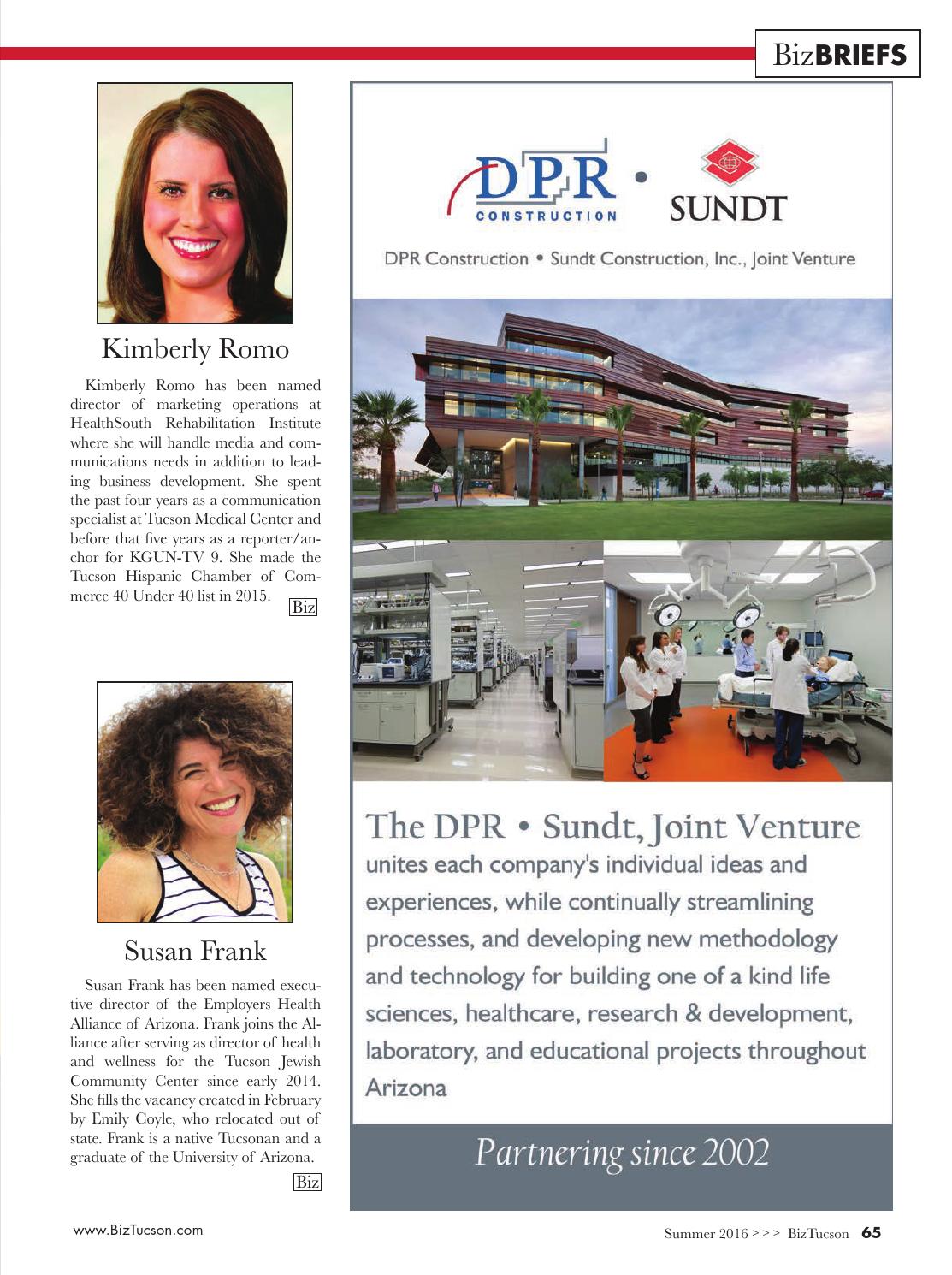 BizBRIEFS

Kimberly Romo

Kimberly Romo has been named director of marketing operations at HealthSouth Rehabilitation Institute where she will handle media and communications needs in addition to leading business development. She spent the past four years as a communication specialist at Tucson Medical Center and before that five years as a reporter/anchor for KGUN-TV 9. She made the Tucson Hispanic Chamber of Commerce 40 Under 40 list in 2015. Biz

Susan Frank

Susan Frank has been named executive director of the Employers Health Alliance of Arizona. Frank joins the Alliance after serving as director of health and wellness for the Tucson Jewish Community Center since early 2014. She fills the vacancy created in February by Emily Coyle, who relocated out of state. Frank is a native Tucsonan and a graduate of the University of Arizona. Biz

DPR CONSTRUCTION • SUNDT

DPR Construction • Sundt Construction, Inc., Joint Venture

The DPR • Sundt, Joint Venture unites each company's individual ideas and experiences, while continually streamlining processes, and developing new methodology and technology for building one of a kind life sciences, healthcare, research & development, laboratory, and educational projects throughout Arizona

Partnering since 2002

www.BizTucson.com

Summer 2016 > > > BizTucson 65